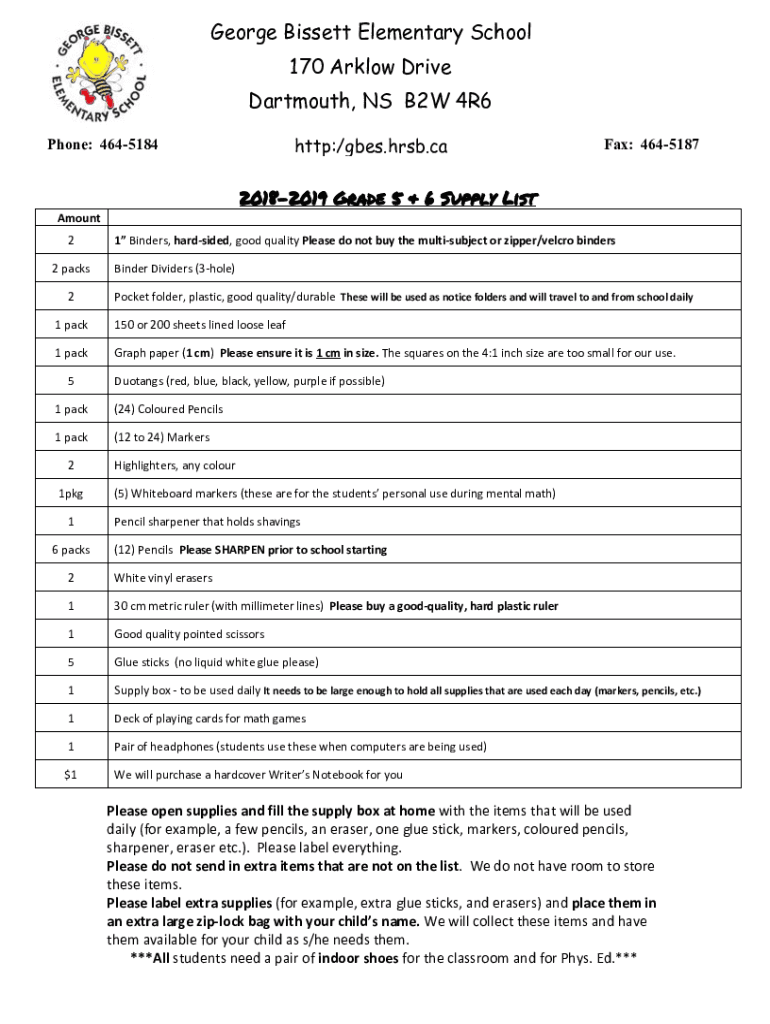 GEORGE BISSETT ELEMENTARY SCHOOL

George Bissett Elementary School
170 Arklow Drive
Dartmouth, NS B2W 4R6

Phone: 464-5184

http:/gbes.hrsb.ca

Fax: 464-5187

2018-2019 Grade 5 + 6 Supply List

| Amount | |
|---|---|
| 2 | 1" Binders, hard-sided, good quality Please do not buy the multi-subject or zipper/velcro binders |
| 2 packs | Binder Dividers (3-hole) |
| 2 | Pocket folder, plastic, good quality/durable These will be used as notice folders and will travel to and from school daily |
| 1 pack | 150 or 200 sheets lined loose leaf |
| 1 pack | Graph paper (1 cm) Please ensure it is 1 cm in size. The squares on the 4:1 inch size are too small for our use. |
| 5 | Duotangs (red, blue, black, yellow, purple if possible) |
| 1 pack | (24) Coloured Pencils |
| 1 pack | (12 to 24) Markers |
| 2 | Highlighters, any colour |
| 1pkg | (5) Whiteboard markers (these are for the students' personal use during mental math) |
| 1 | Pencil sharpener that holds shavings |
| 6 packs | (12) Pencils Please SHARPEN prior to school starting |
| 2 | White vinyl erasers |
| 1 | 30 cm metric ruler (with millimeter lines) Please buy a good-quality, hard plastic ruler |
| 1 | Good quality pointed scissors |
| 5 | Glue sticks (no liquid white glue please) |
| 1 | Supply box - to be used daily It needs to be large enough to hold all supplies that are used each day (markers, pencils, etc.) |
| 1 | Deck of playing cards for math games |
| 1 | Pair of headphones (students use these when computers are being used) |
| $1 | We will purchase a hardcover Writer's Notebook for you |

Please open supplies and fill the supply box at home with the items that will be used daily (for example, a few pencils, an eraser, one glue stick, markers, coloured pencils, sharpener, eraser etc.). Please label everything.
Please do not send in extra items that are not on the list. We do not have room to store these items.
Please label extra supplies (for example, extra glue sticks, and erasers) and place them in an extra large zip-lock bag with your child's name. We will collect these items and have them available for your child as s/he needs them.
***All students need a pair of indoor shoes for the classroom and for Phys. Ed.***